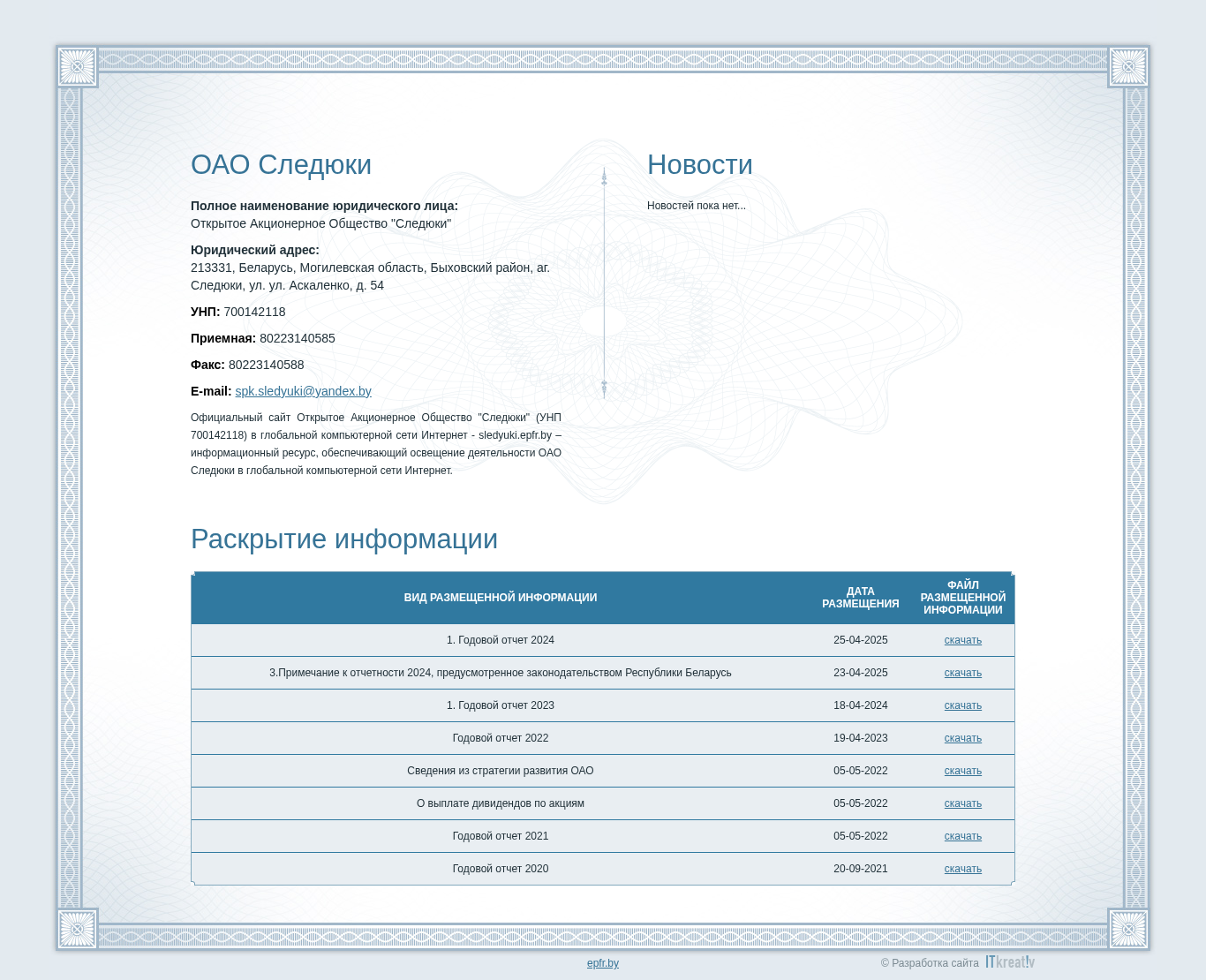 ОАО Следюки

**Полное наименование юридического лица:**
Открытое Акционерное Общество "Следюки"

**Юридический адрес:**
213331, Беларусь, Могилевская область, Быховский район, аг. Следюки, ул. ул. Аскаленко, д. 54

**УНП:** 700142118

**Приемная:** 80223140585

**Факс:** 80223140588

**E-mail:** spk.sledyuki@yandex.by

Официальный сайт Открытое Акционерное Общество "Следюки" (УНП 700142118) в глобальной компьютерной сети Интернет - sledyuki.epfr.by – информационный ресурс, обеспечивающий освещение деятельности ОАО Следюки в глобальной компьютерной сети Интернет.

Новости

Новостей пока нет...

Раскрытие информации

| ВИД РАЗМЕЩЕННОЙ ИНФОРМАЦИИ | ДАТА РАЗМЕЩЕНИЯ | ФАЙЛ РАЗМЕЩЕННОЙ ИНФОРМАЦИИ |
|---|---|---|
| 1. Годовой отчет 2024 | 25-04-2025 | скачать |
| 3.Примечание к отчетности 2024, предусмотренное законодательством Республики Беларусь | 23-04-2025 | скачать |
| 1. Годовой отчет 2023 | 18-04-2024 | скачать |
| Годовой отчет 2022 | 19-04-2023 | скачать |
| Сведения из стратегии развития ОАО | 05-05-2022 | скачать |
| О выплате дивидендов по акциям | 05-05-2022 | скачать |
| Годовой отчет 2021 | 05-05-2022 | скачать |
| Годовой отчет 2020 | 20-09-2021 | скачать |

epfr.by

© Разработка сайта ITkreat!v